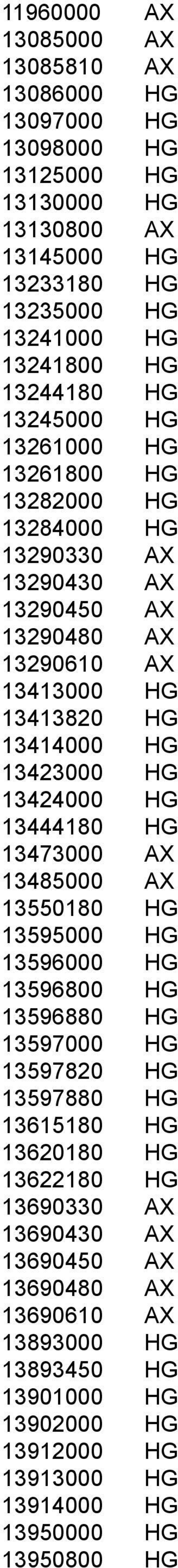 | | |
|---|---|
| 11960000 | AX |
| 13085000 | AX |
| 13085810 | AX |
| 13086000 | HG |
| 13097000 | HG |
| 13098000 | HG |
| 13125000 | HG |
| 13130000 | HG |
| 13130800 | AX |
| 13145000 | HG |
| 13233180 | HG |
| 13235000 | HG |
| 13241000 | HG |
| 13241800 | HG |
| 13244180 | HG |
| 13245000 | HG |
| 13261000 | HG |
| 13261800 | HG |
| 13282000 | HG |
| 13284000 | HG |
| 13290330 | AX |
| 13290430 | AX |
| 13290450 | AX |
| 13290480 | AX |
| 13290610 | AX |
| 13413000 | HG |
| 13413820 | HG |
| 13414000 | HG |
| 13423000 | HG |
| 13424000 | HG |
| 13444180 | HG |
| 13473000 | AX |
| 13485000 | AX |
| 13550180 | HG |
| 13595000 | HG |
| 13596000 | HG |
| 13596800 | HG |
| 13596880 | HG |
| 13597000 | HG |
| 13597820 | HG |
| 13597880 | HG |
| 13615180 | HG |
| 13620180 | HG |
| 13622180 | HG |
| 13690330 | AX |
| 13690430 | AX |
| 13690450 | AX |
| 13690480 | AX |
| 13690610 | AX |
| 13893000 | HG |
| 13893450 | HG |
| 13901000 | HG |
| 13902000 | HG |
| 13912000 | HG |
| 13913000 | HG |
| 13914000 | HG |
| 13950000 | HG |
| 13950800 | HG |